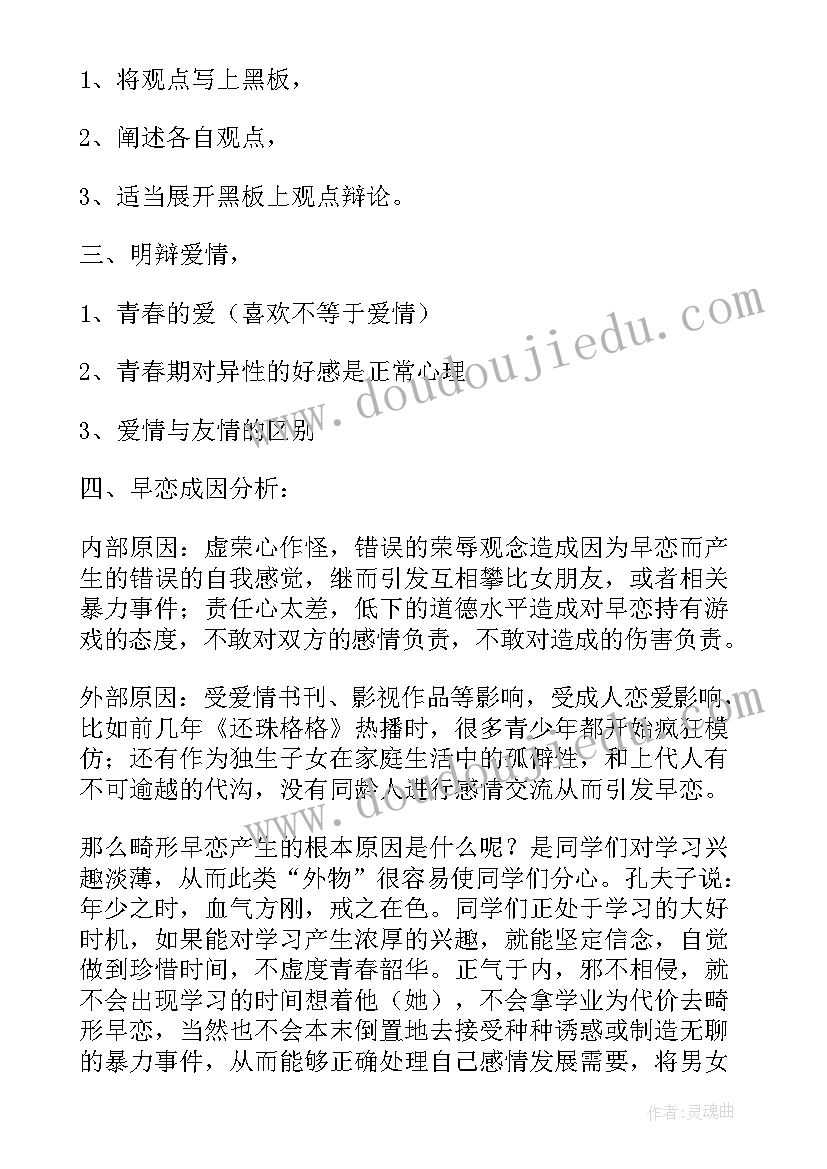 1、将观点写上黑板，

2、阐述各自观点，

3、适当展开黑板上观点辩论。

三、明辩爱情，

1、青春的爱（喜欢不等于爱情）

2、青春期对异性的好感是正常心理

3、爱情与友情的区别

四、早恋成因分析：

内部原因：虚荣心作怪，错误的荣辱观念造成因为早恋而产生的错误的自我感觉，继而引发互相攀比女朋友，或者相关暴力事件；责任心太差，低下的道德水平造成对早恋持有游戏的态度，不敢对双方的感情负责，不敢对造成的伤害负责。

外部原因：受爱情书刊、影视作品等影响，受成人恋爱影响，比如前几年《还珠格格》热播时，很多青少年都开始疯狂模仿；还有作为独生子女在家庭生活中的孤僻性，和上代人有不可逾越的代沟，没有同龄人进行感情交流从而引发早恋。

那么畸形早恋产生的根本原因是什么呢？是同学们对学习兴趣淡薄，从而此类“外物”很容易使同学们分心。孔夫子说：年少之时，血气方刚，戒之在色。同学们正处于学习的大好时机，如果能对学习产生浓厚的兴趣，就能坚定信念，自觉做到珍惜时间，不虚度青春韶华。正气于内，邪不相侵，就不会出现学习的时间想着他（她），不会拿学业为代价去畸形早恋，当然也不会本末倒置地去接受种种诱惑或制造无聊的暴力事件，从而能够正确处理自己感情发展需要，将男女

www.doudoujiedu.com

作者：灵魂曲